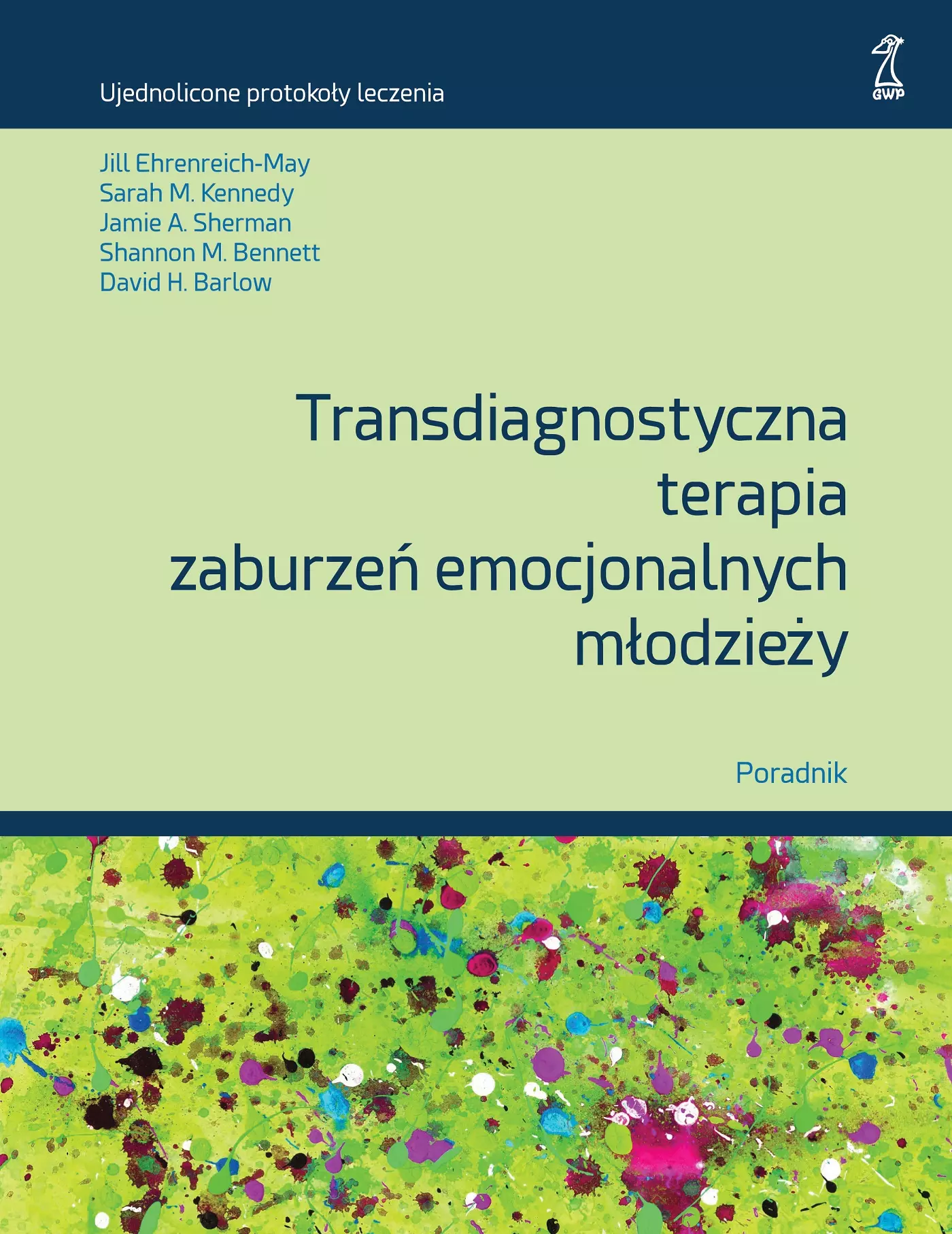 Ujednolicone protokoły leczenia

GWP

Jill Ehrenreich-May
Sarah M. Kennedy
Jamie A. Sherman
Shannon M. Bennett
David H. Barlow

Transdiagnostyczna terapia zaburzeń emocjonalnych młodzieży

Poradnik